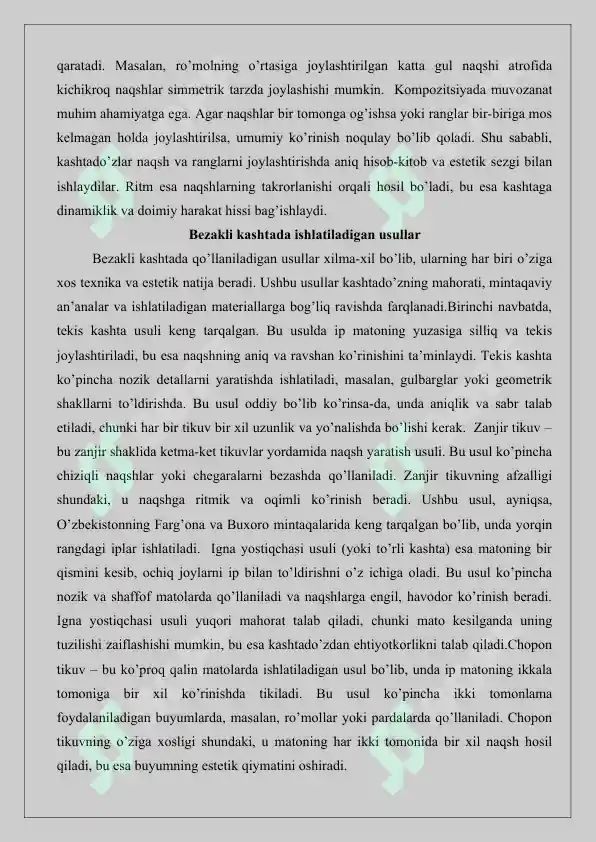 qaratadi. Masalan, ro'molning o'rtasiga joylashtirilgan katta gul naqshi atrofida kichikroq naqshlar simmetrik tarzda joylashishi mumkin. Kompozitsiyada muvozanat muhim ahamiyatga ega. Agar naqshlar bir tomonga og'ishsa yoki ranglar bir-biriga mos kelmagan holda joylashtirilsa, umumiy ko'rinish noqulay bo'lib qoladi. Shu sababli, kashtado'zlar naqsh va ranglarni joylashtirishda aniq hisob-kitob va estetik sezgi bilan ishlaydilar. Ritm esa naqshlarning takrorlanishi orqali hosil bo'ladi, bu esa kashtaga dinamiklik va doimiy harakat hissi bag'ishlaydi.

Bezakli kashtada ishlatiladigan usullar

Bezakli kashtada qo'llaniladigan usullar xilma-xil bo'lib, ularning har biri o'ziga xos texnika va estetik natija beradi. Ushbu usullar kashtado'zning mahorati, mintaqaviy an'analar va ishlatiladigan materiallarga bog'liq ravishda farqlanadi.Birinchi navbatda, tekis kashta usuli keng tarqalgan. Bu usulda ip matoning yuzasiga silliq va tekis joylashtiriladi, bu esa naqshning aniq va ravshan ko'rinishini ta'minlaydi. Tekis kashta ko'pincha nozik detallarni yaratishda ishlatiladi, masalan, gulbarglar yoki geometrik shakllarni to'ldirishda. Bu usul oddiy bo'lib ko'rinsa-da, unda aniqlik va sabr talab etiladi, chunki har bir tikuv bir xil uzunlik va yo'nalishda bo'lishi kerak. Zanjir tikuv – bu zanjir shaklida ketma-ket tikuvlar yordamida naqsh yaratish usuli. Bu usul ko'pincha chiziqli naqshlar yoki chegaralarni bezashda qo'llaniladi. Zanjir tikuvning afzalligi shundaki, u naqshga ritmik va oqimli ko'rinish beradi. Ushbu usul, ayniqsa, O'zbekistonning Farg'ona va Buxoro mintaqalarida keng tarqalgan bo'lib, unda yorqin rangdagi iplar ishlatiladi. Igna yostiqchasi usuli (yoki to'rli kashta) esa matoning bir qismini kesib, ochiq joylarni ip bilan to'ldirishni o'z ichiga oladi. Bu usul ko'pincha nozik va shaffof matolarda qo'llaniladi va naqshlarga engil, havodor ko'rinish beradi. Igna yostiqchasi usuli yuqori mahorat talab qiladi, chunki mato kesilganda uning tuzilishi zaiflashishi mumkin, bu esa kashtado'zdan ehtiyotkorlikni talab qiladi.Chopon tikuv – bu ko'proq qalin matolarda ishlatiladigan usul bo'lib, unda ip matoning ikkala tomoniga bir xil ko'rinishda tikiladi. Bu usul ko'pincha ikki tomonlama foydalaniladigan buyumlarda, masalan, ro'mollar yoki pardalarda qo'llaniladi. Chopon tikuvning o'ziga xosligi shundaki, u matoning har ikki tomonida bir xil naqsh hosil qiladi, bu esa buyumning estetik qiymatini oshiradi.